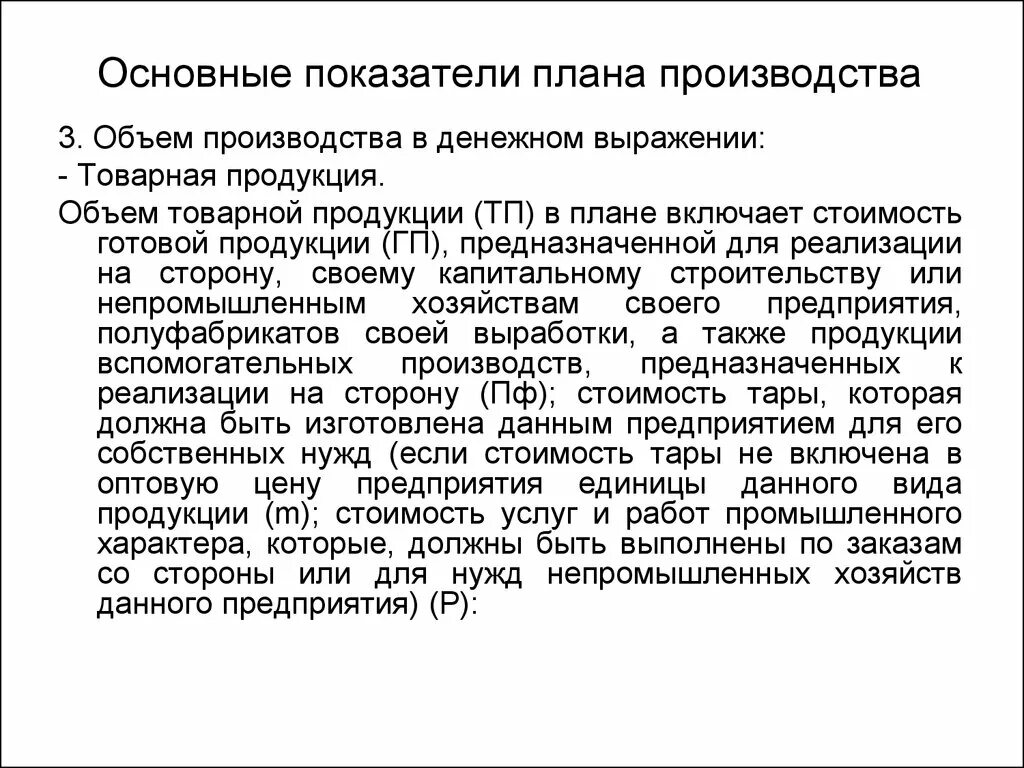 Основные показатели плана производства

3. Объем производства в денежном выражении:

- Товарная продукция.

Объем товарной продукции (ТП) в плане включает стоимость готовой продукции (ГП), предназначенной для реализации на сторону, своему капитальному строительству или непромышленным хозяйствам своего предприятия, полуфабрикатов своей выработки, а также продукции вспомогательных производств, предназначенных к реализации на сторону (Пф); стоимость тары, которая должна быть изготовлена данным предприятием для его собственных нужд (если стоимость тары не включена в оптовую цену предприятия единицы данного вида продукции (m); стоимость услуг и работ промышленного характера, которые, должны быть выполнены по заказам со стороны или для нужд непромышленных хозяйств данного предприятия) (Р):